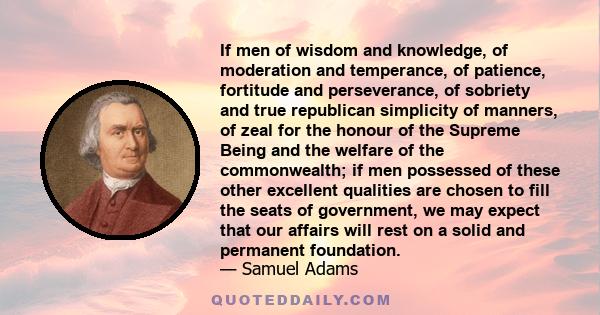 If men of wisdom and knowledge, of moderation and temperance, of patience, fortitude and perseverance, of sobriety and true republican simplicity of manners, of zeal for the honour of the Supreme Being and the welfare of the commonwealth; if men possessed of these other excellent qualities are chosen to fill the seats of government, we may expect that our affairs will rest on a solid and permanent foundation.
— Samuel Adams

QUOTEDDAILY.COM